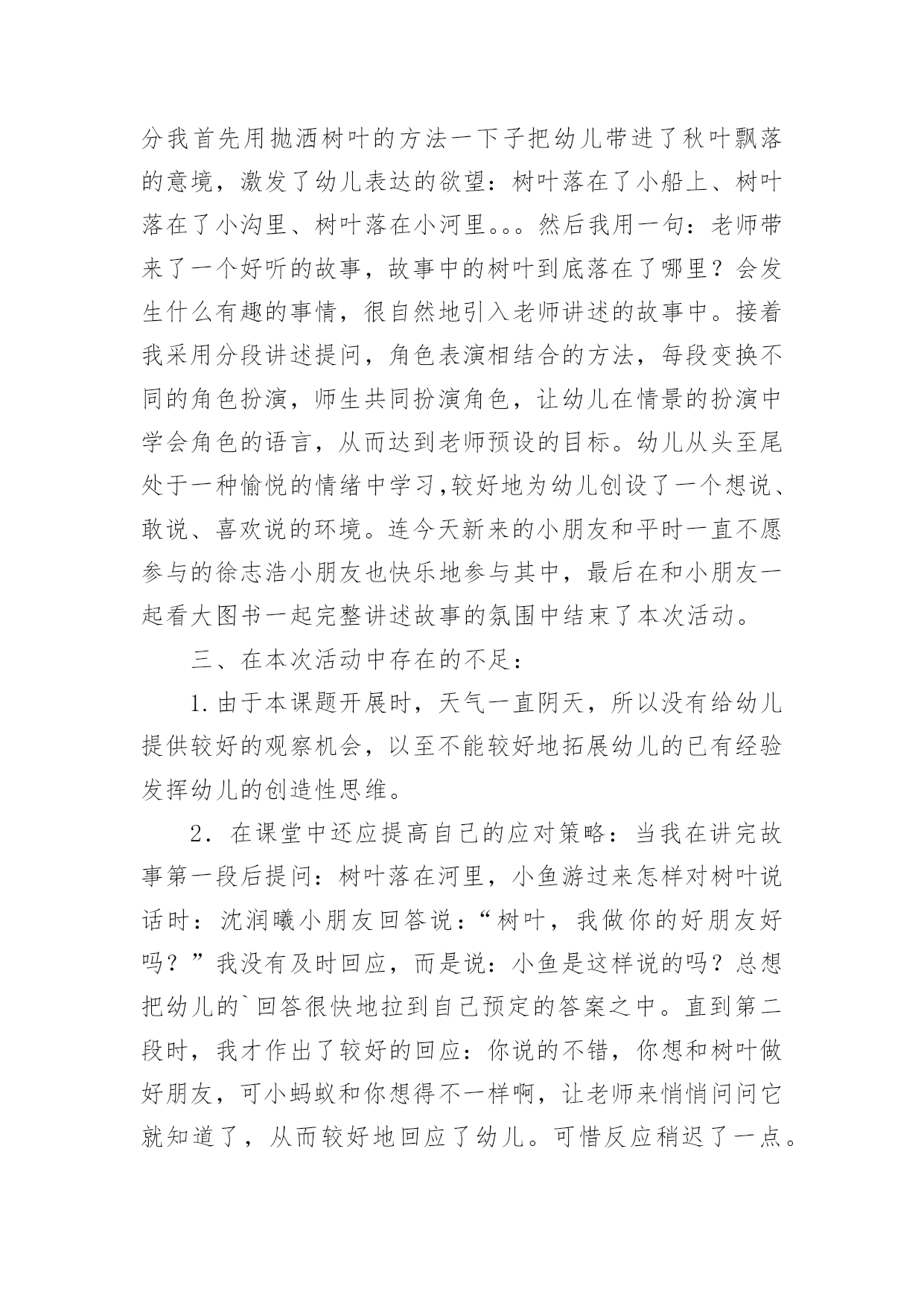 分我首先用抛洒树叶的方法一下子把幼儿带进了秋叶飘落的意境，激发了幼儿表达的欲望：树叶落在了小船上、树叶落在了小沟里、树叶落在小河里。。。然后我用一句：老师带来了一个好听的故事，故事中的树叶到底落在了哪里？会发生什么有趣的事情，很自然地引入老师讲述的故事中。接着我采用分段讲述提问，角色表演相结合的方法，每段变换不同的角色扮演，师生共同扮演角色，让幼儿在情景的扮演中学会角色的语言，从而达到老师预设的目标。幼儿从头至尾处于一种愉悦的情绪中学习,较好地为幼儿创设了一个想说、敢说、喜欢说的环境。连今天新来的小朋友和平时一直不愿参与的徐志浩小朋友也快乐地参与其中，最后在和小朋友一起看大图书一起完整讲述故事的氛围中结束了本次活动。

三、在本次活动中存在的不足：

1.由于本课题开展时，天气一直阴天，所以没有给幼儿提供较好的观察机会，以至不能较好地拓展幼儿的已有经验发挥幼儿的创造性思维。

2．在课堂中还应提高自己的应对策略：当我在讲完故事第一段后提问：树叶落在河里，小鱼游过来怎样对树叶说话时：沈润曦小朋友回答说：“树叶，我做你的好朋友好吗？”我没有及时回应，而是说：小鱼是这样说的吗？总想把幼儿的`回答很快地拉到自己预定的答案之中。直到第二段时，我才作出了较好的回应：你说的不错，你想和树叶做好朋友，可小蚂蚁和你想得不一样啊，让老师来悄悄问问它就知道了，从而较好地回应了幼儿。可惜反应稍迟了一点。